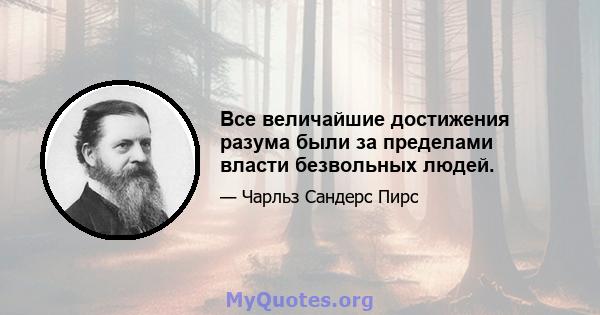 Все величайшие достижения разума были за пределами власти безвольных людей.

— Чарльз Сандерс Пирс

MyQuotes.org